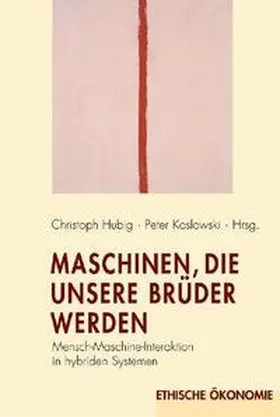 Christoph Hubig · Peter Koslowski · Hrsg.

MASCHINEN, DIE UNSERE BRÜDER WERDEN

Mensch-Maschine-Interaktion in hybriden Systemen

ETHISCHE ÖKONOMIE